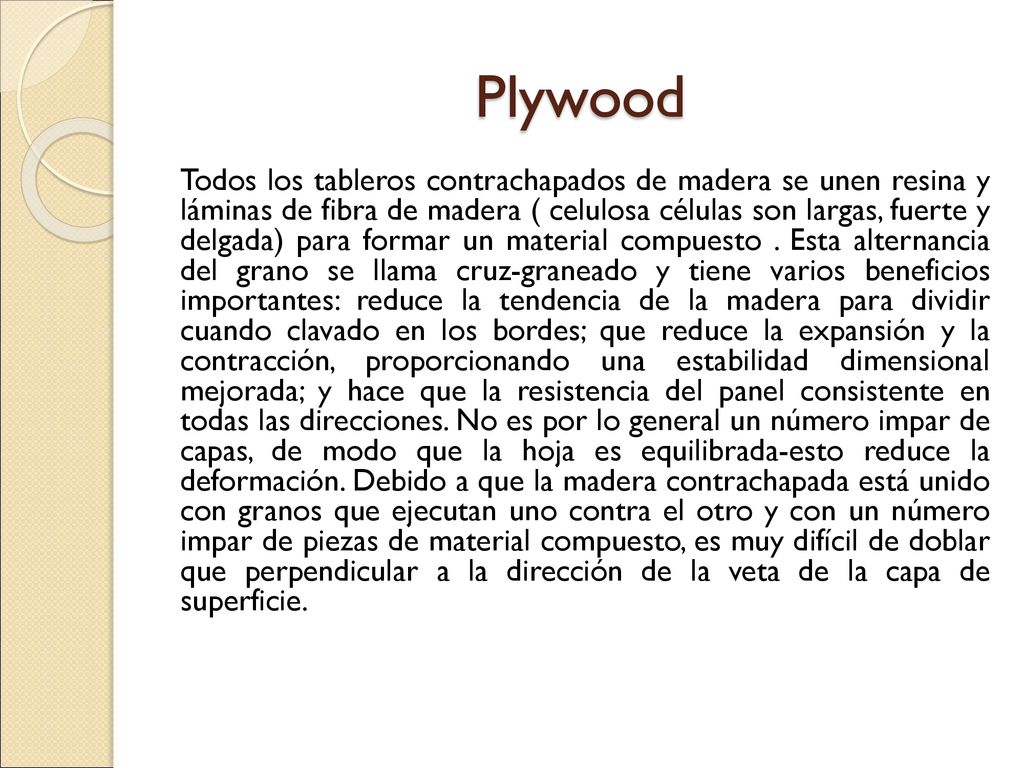 Plywood

Todos los tableros contrachapados de madera se unen resina y láminas de fibra de madera ( celulosa células son largas, fuerte y delgada) para formar un material compuesto . Esta alternancia del grano se llama cruz-graneado y tiene varios beneficios importantes: reduce la tendencia de la madera para dividir cuando clavado en los bordes; que reduce la expansión y la contracción, proporcionando una estabilidad dimensional mejorada; y hace que la resistencia del panel consistente en todas las direcciones. No es por lo general un número impar de capas, de modo que la hoja es equilibrada-esto reduce la deformación. Debido a que la madera contrachapada está unido con granos que ejecutan uno contra el otro y con un número impar de piezas de material compuesto, es muy difícil de doblar que perpendicular a la dirección de la veta de la capa de superficie.